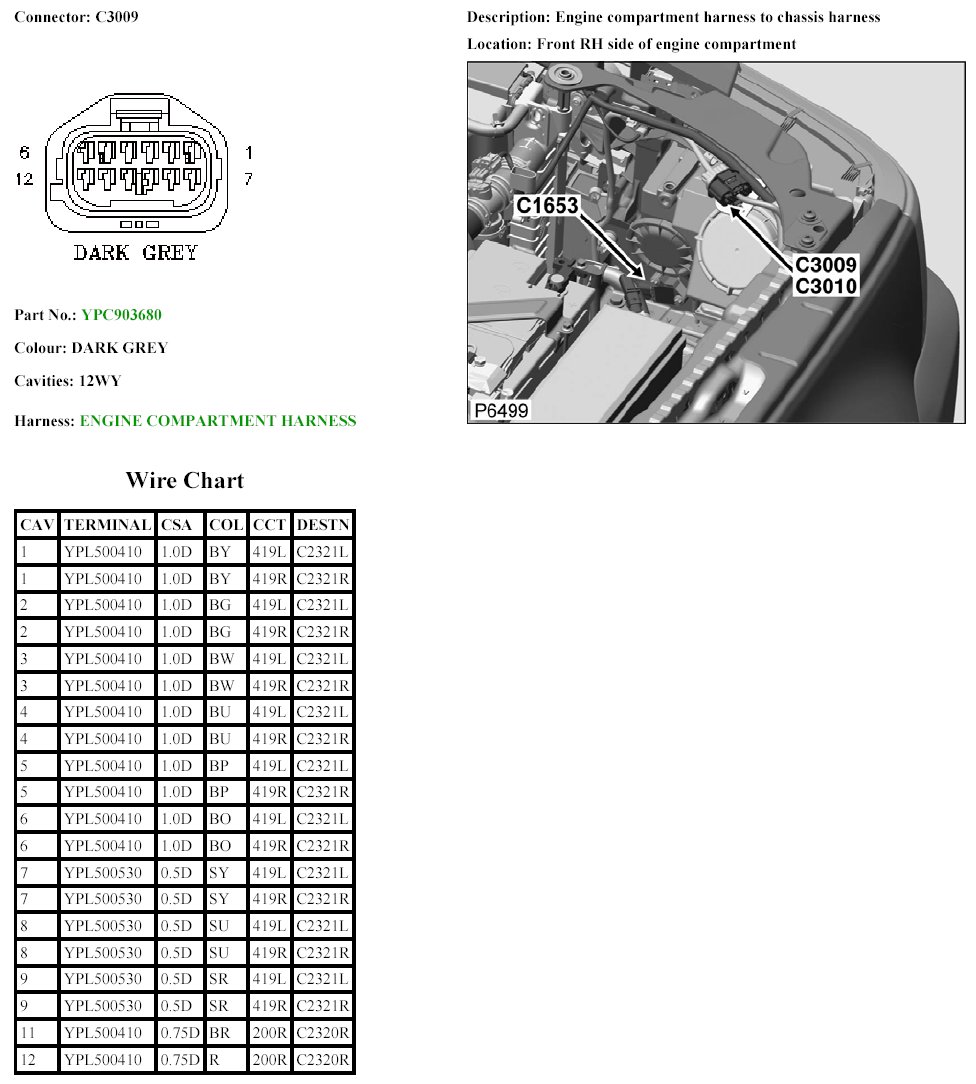 Connector: C3009

6
12
1
7
DARK GREY

Part No.: YPC903680

Colour: DARK GREY

Cavities: 12WY

Harness: ENGINE COMPARTMENT HARNESS

Description: Engine compartment harness to chassis harness

Location: Front RH side of engine compartment

C1653
C3009
C3010
P6499

Wire Chart

| CAV | TERMINAL | CSA | COL | CCT | DESTN |
|---|---|---|---|---|---|
| 1 | YPL500410 | 1.0D | BY | 419L | C2321L |
| 1 | YPL500410 | 1.0D | BY | 419R | C2321R |
| 2 | YPL500410 | 1.0D | BG | 419L | C2321L |
| 2 | YPL500410 | 1.0D | BG | 419R | C2321R |
| 3 | YPL500410 | 1.0D | BW | 419L | C2321L |
| 3 | YPL500410 | 1.0D | BW | 419R | C2321R |
| 4 | YPL500410 | 1.0D | BU | 419L | C2321L |
| 4 | YPL500410 | 1.0D | BU | 419R | C2321R |
| 5 | YPL500410 | 1.0D | BP | 419L | C2321L |
| 5 | YPL500410 | 1.0D | BP | 419R | C2321R |
| 6 | YPL500410 | 1.0D | BO | 419L | C2321L |
| 6 | YPL500410 | 1.0D | BO | 419R | C2321R |
| 7 | YPL500530 | 0.5D | SY | 419L | C2321L |
| 7 | YPL500530 | 0.5D | SY | 419R | C2321R |
| 8 | YPL500530 | 0.5D | SU | 419L | C2321L |
| 8 | YPL500530 | 0.5D | SU | 419R | C2321R |
| 9 | YPL500530 | 0.5D | SR | 419L | C2321L |
| 9 | YPL500530 | 0.5D | SR | 419R | C2321R |
| 11 | YPL500410 | 0.75D | BR | 200R | C2320R |
| 12 | YPL500410 | 0.75D | R | 200R | C2320R |